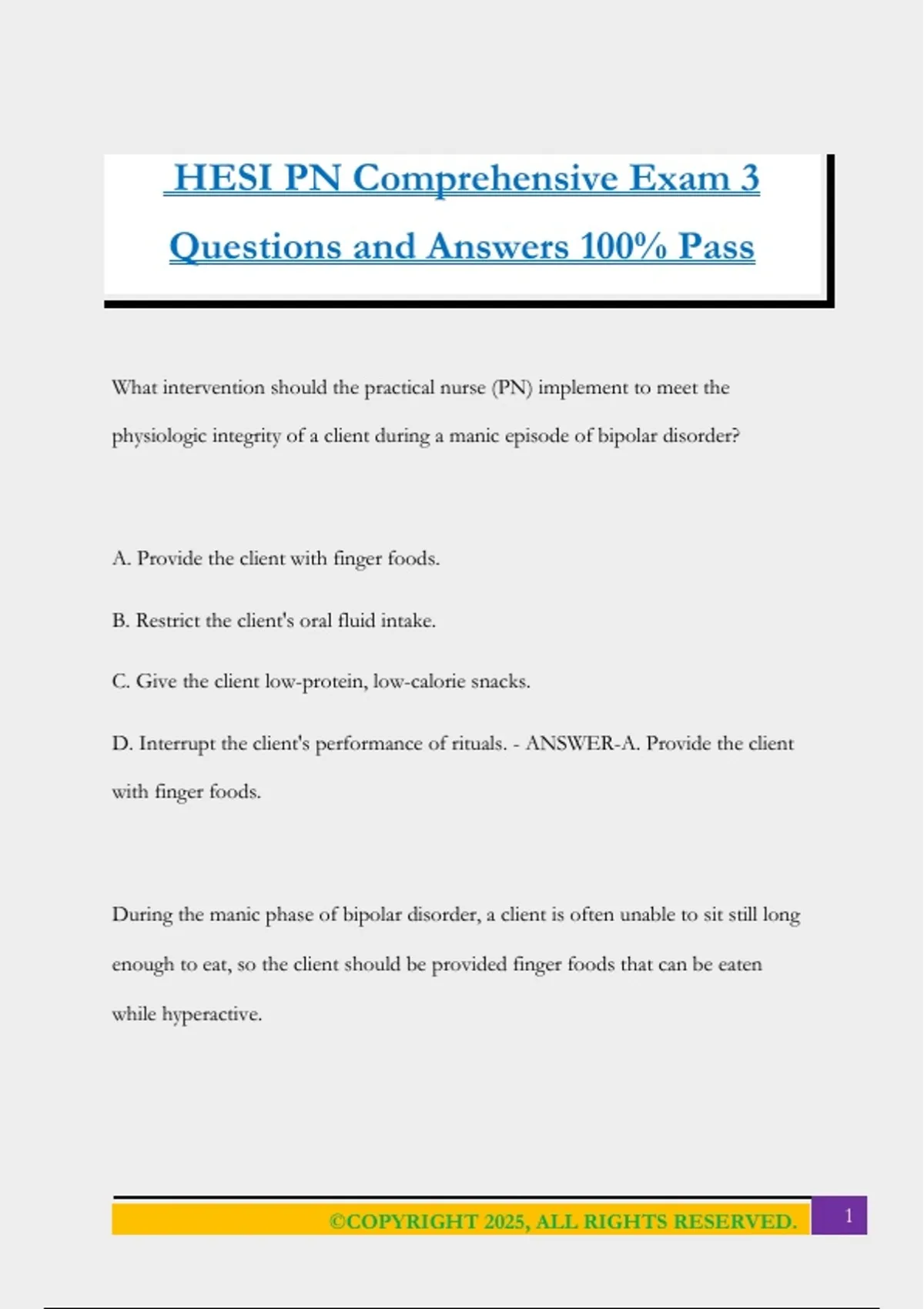 HESI PN Comprehensive Exam 3 Questions and Answers 100% Pass

What intervention should the practical nurse (PN) implement to meet the physiologic integrity of a client during a manic episode of bipolar disorder?

A. Provide the client with finger foods.

B. Restrict the client's oral fluid intake.

C. Give the client low-protein, low-calorie snacks.

D. Interrupt the client's performance of rituals. - ANSWER-A. Provide the client with finger foods.

During the manic phase of bipolar disorder, a client is often unable to sit still long enough to eat, so the client should be provided finger foods that can be eaten while hyperactive.

©COPYRIGHT 2025, ALL RIGHTS RESERVED.

1